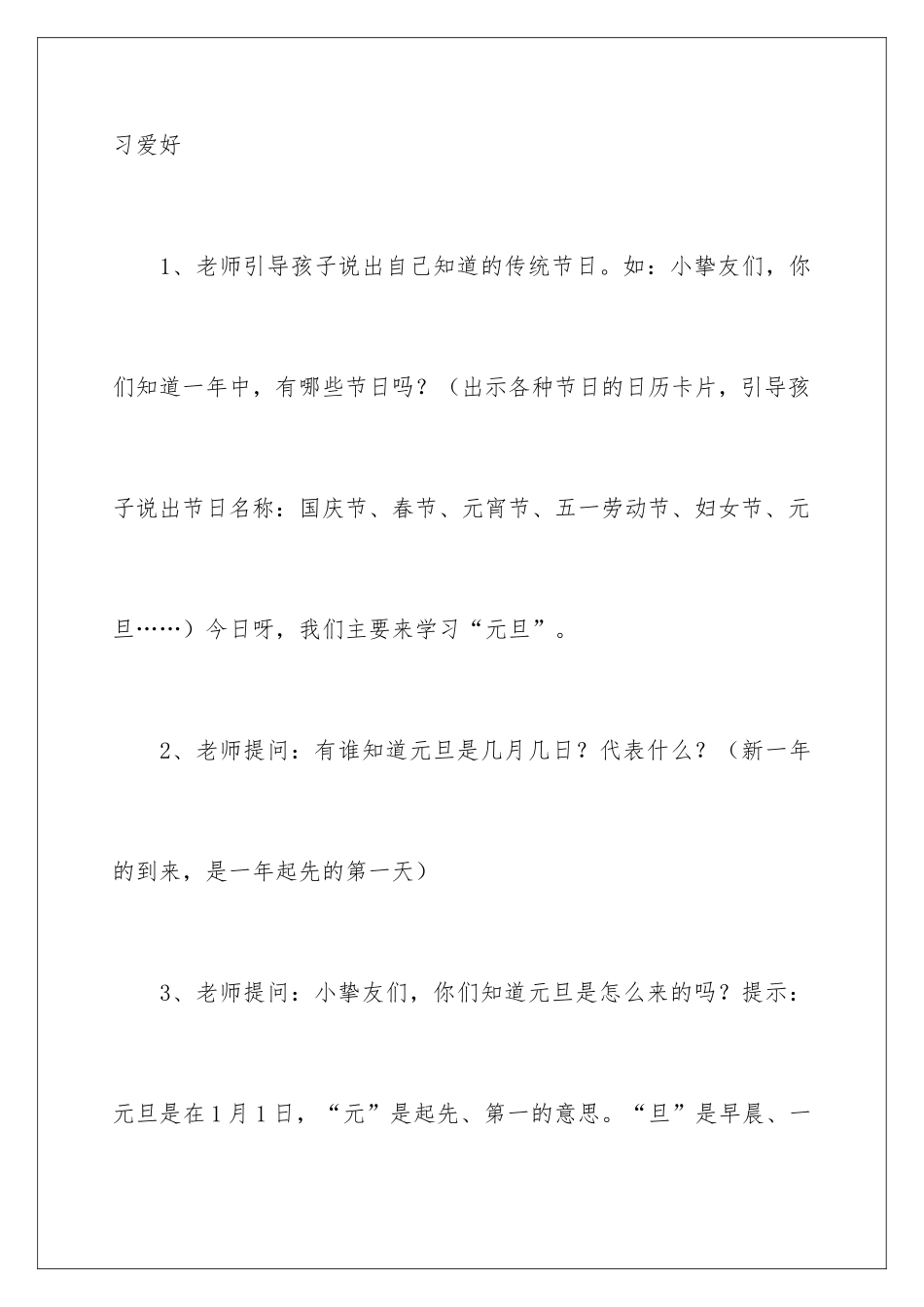 习爱好

1、老师引导孩子说出自己知道的传统节日。如：小挚友们，你们知道一年中，有哪些节日吗？（出示各种节日的日历卡片，引导孩子说出节日名称：国庆节、春节、元宵节、五一劳动节、妇女节、元旦……）今日呀，我们主要来学习“元旦”。

2、老师提问：有谁知道元旦是几月几日？代表什么？（新一年的到来，是一年起先的第一天）

3、老师提问：小挚友们，你们知道元旦是怎么来的吗？提示：元旦是在1月1日，“元”是起先、第一的意思。“旦”是早晨、一